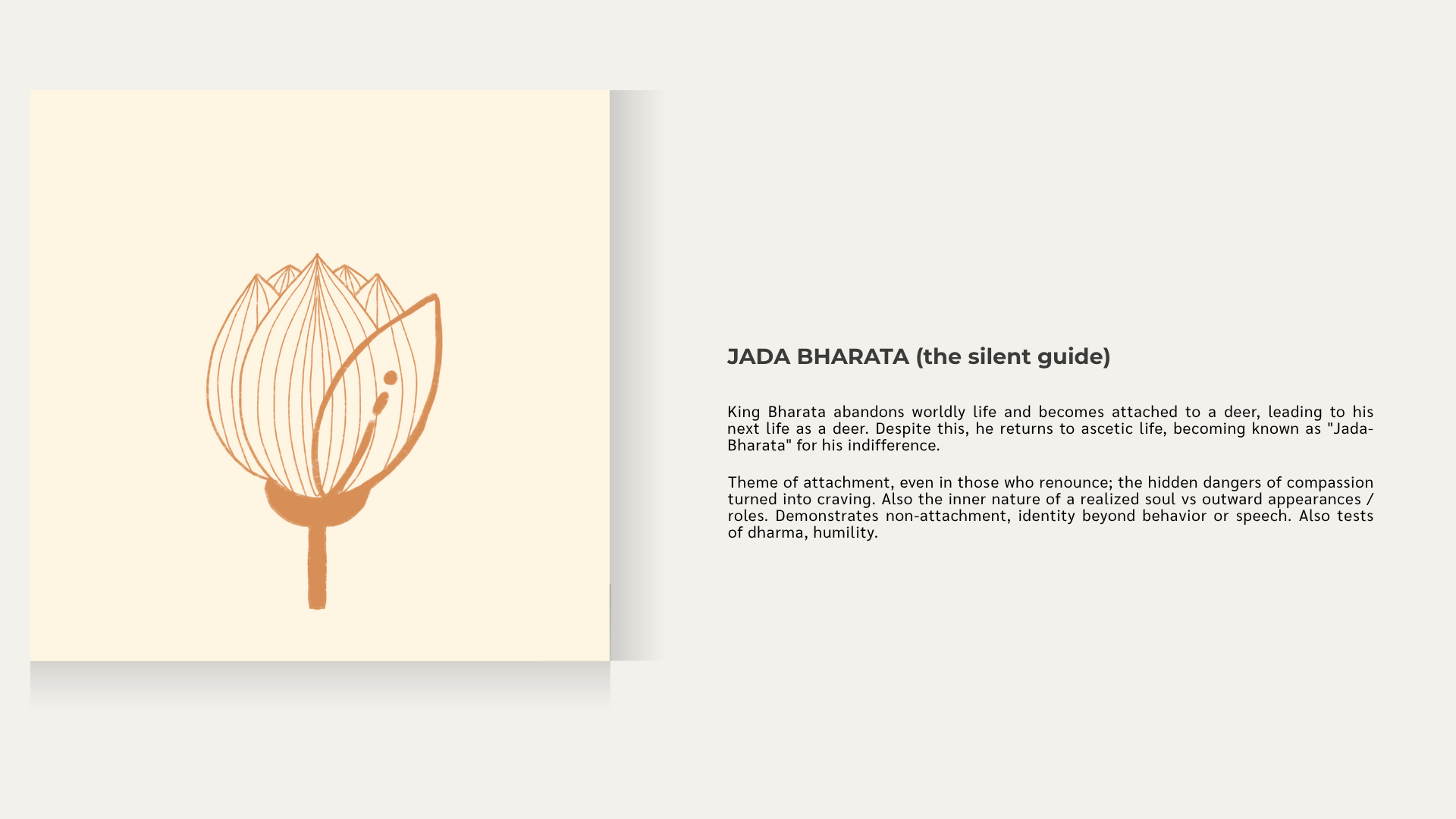 JADA BHARATA (the silent guide)

King Bharata abandons worldly life and becomes attached to a deer, leading to his next life as a deer. Despite this, he returns to ascetic life, becoming known as "Jada-Bharata" for his indifference.

Theme of attachment, even in those who renounce; the hidden dangers of compassion turned into craving. Also the inner nature of a realized soul vs outward appearances / roles. Demonstrates non-attachment, identity beyond behavior or speech. Also tests of dharma, humility.